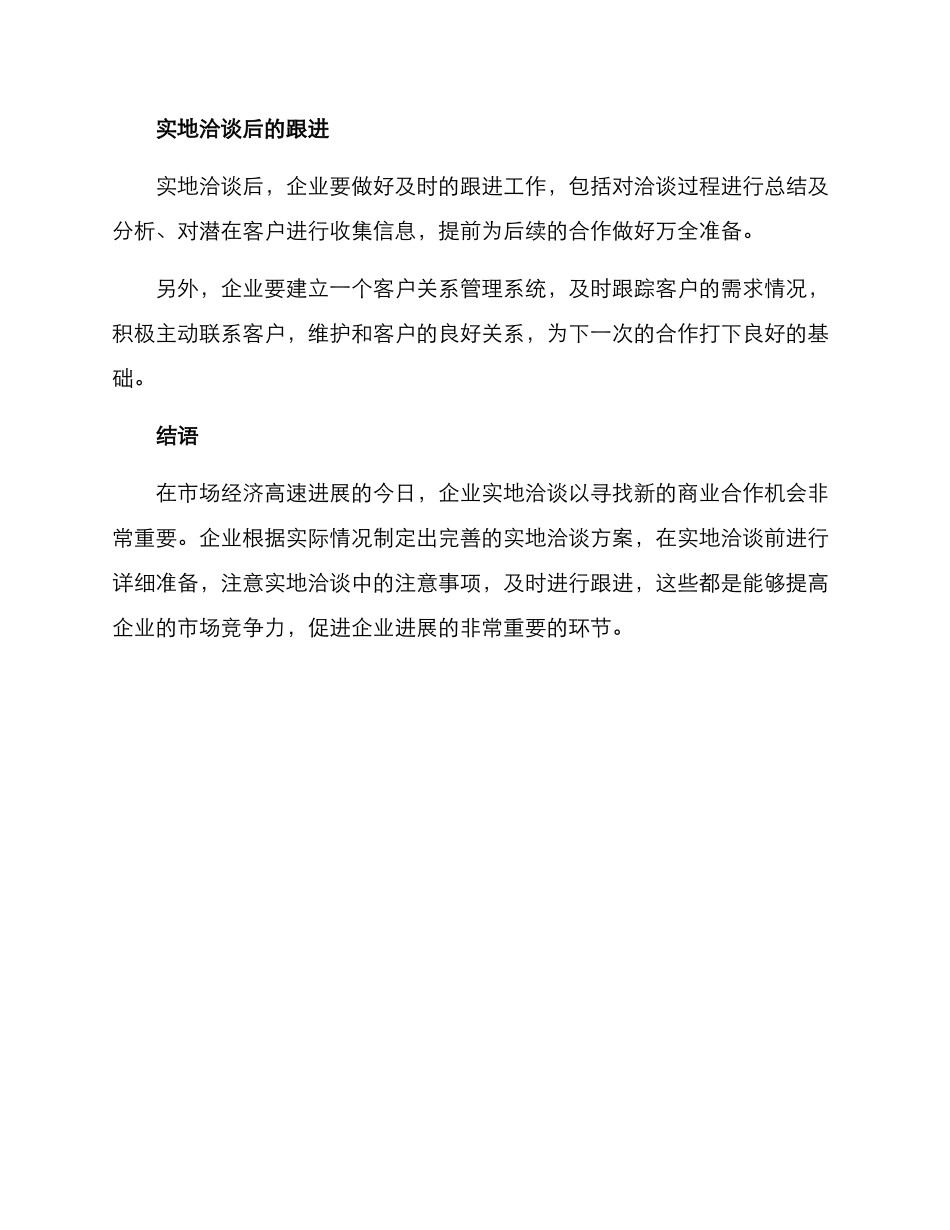 实地洽谈后的跟进

实地洽谈后，企业要做好及时的跟进工作，包括对洽谈过程进行总结及分析、对潜在客户进行收集信息，提前为后续的合作做好万全准备。

另外，企业要建立一个客户关系管理系统，及时跟踪客户的需求情况，积极主动联系客户，维护和客户的良好关系，为下一次的合作打下良好的基础。

结语

在市场经济高速进展的今日，企业实地洽谈以寻找新的商业合作机会非常重要。企业根据实际情况制定出完善的实地洽谈方案，在实地洽谈前进行详细准备，注意实地洽谈中的注意事项，及时进行跟进，这些都是能够提高企业的市场竞争力，促进企业进展的非常重要的环节。